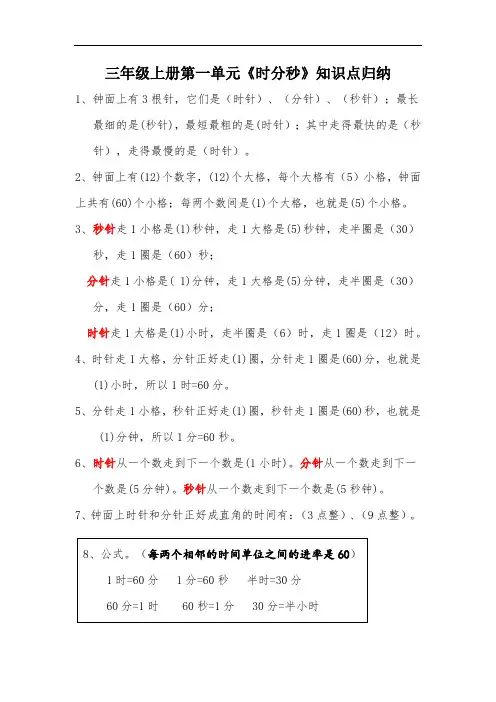 三年级上册第一单元《时分秒》知识点归纳

1、钟面上有 3 根针，它们是（时针）、（分针）、（秒针）；最长最细的是(秒针)，最短最粗的是(时针)；其中走得最快的是（秒针），走得最慢的是（时针）。

2、钟面上有(12)个数字，(12)个大格，每个大格有（5）小格，钟面上共有(60)个小格；每两个数间是(1)个大格，也就是(5)个小格。

3、秒针走 1 小格是(1)秒钟，走 1 大格是(5)秒钟，走半圈是（30）秒，走 1 圈是（60）秒；

分针走 1 小格是( 1)分钟，走 1 大格是(5)分钟，走半圈是（30）分，走 1 圈是（60）分；

时针走 1 大格是(1)小时，走半圈是（6）时，走 1 圈是（12）时。

4、时针走 1 大格，分针正好走(1)圈，分针走 1 圈是(60)分，也就是(1)小时，所以 1 时=60 分。

5、分针走 1 小格，秒针正好走(1)圈，秒针走 1 圈是(60)秒，也就是(1)分钟，所以 1 分=60 秒。

6、时针从一个数走到下一个数是(1 小时)。分针从一个数走到下一个数是(5 分钟)。秒针从一个数走到下一个数是(5 秒钟)。

7、钟面上时针和分针正好成直角的时间有：（3 点整）、（9 点整）。

8、公式。（每两个相邻的时间单位之间的进率是 60）

1 时=60 分　1 分=60 秒　半时=30 分

60 分=1 时　60 秒=1 分　30 分=半小时